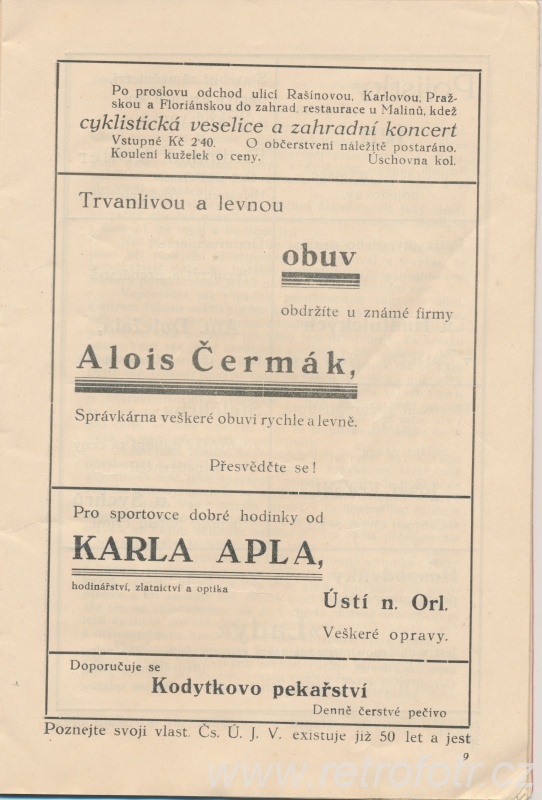 Po proslovu odchod ulicí Rašínovou, Karlovou, Pražskou a Floriánskou do zahrad. restaurace u Malinů, kdež
cyklistická veselice a zahradní koncert
Vstupné Kč 2·40. O občerstvení náležitě postaráno.
Koulení kuželek o ceny. Úschovna kol.

Trvanlivou a levnou

obuv

obdržíte u známé firmy

Alois Čermák,

Správkárna veškeré obuvi rychle a levně.

Přesvědčte se!

Pro sportovce dobré hodinky od

KARLA APLA,

hodinářství, zlatnictví a optika

Ústí n. Orl.

Veškeré opravy.

Doporučuje se

Kodytkovo pekařství

Denně čerstvé pečivo

Poznejte svoji vlast. Čs. Ú. J. V. existuje již 50 let a jest

9

www.retrofotr.cz